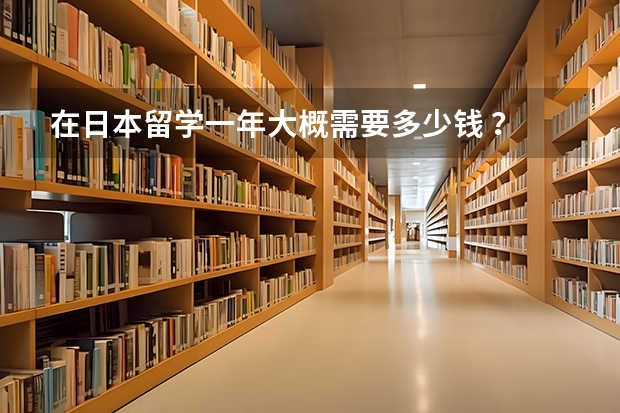 在日本留学一年大概需要多少钱？